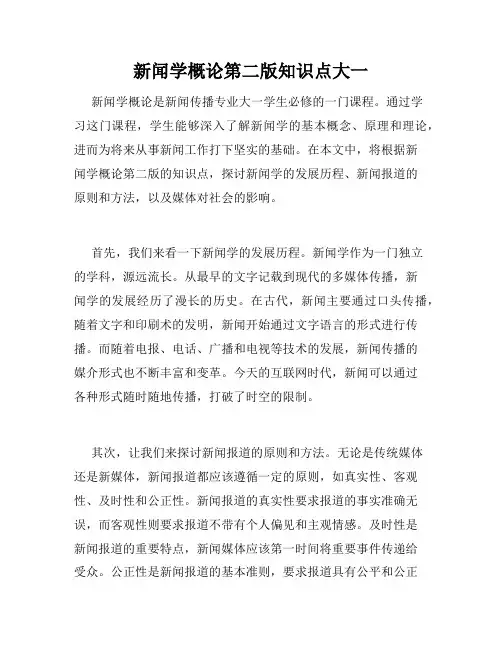 新闻学概论第二版知识点大一

新闻学概论是新闻传播专业大一学生必修的一门课程。通过学习这门课程，学生能够深入了解新闻学的基本概念、原理和理论，进而为将来从事新闻工作打下坚实的基础。在本文中，将根据新闻学概论第二版的知识点，探讨新闻学的发展历程、新闻报道的原则和方法，以及媒体对社会的影响。

首先，我们来看一下新闻学的发展历程。新闻学作为一门独立的学科，源远流长。从最早的文字记载到现代的多媒体传播，新闻学的发展经历了漫长的历史。在古代，新闻主要通过口头传播，随着文字和印刷术的发明，新闻开始通过文字语言的形式进行传播。而随着电报、电话、广播和电视等技术的发展，新闻传播的媒介形式也不断丰富和变革。今天的互联网时代，新闻可以通过各种形式随时随地传播，打破了时空的限制。

其次，让我们来探讨新闻报道的原则和方法。无论是传统媒体还是新媒体，新闻报道都应该遵循一定的原则，如真实性、客观性、及时性和公正性。新闻报道的真实性要求报道的事实准确无误，而客观性则要求报道不带有个人偏见和主观情感。及时性是新闻报道的重要特点，新闻媒体应该第一时间将重要事件传递给受众。公正性是新闻报道的基本准则，要求报道具有公平和公正